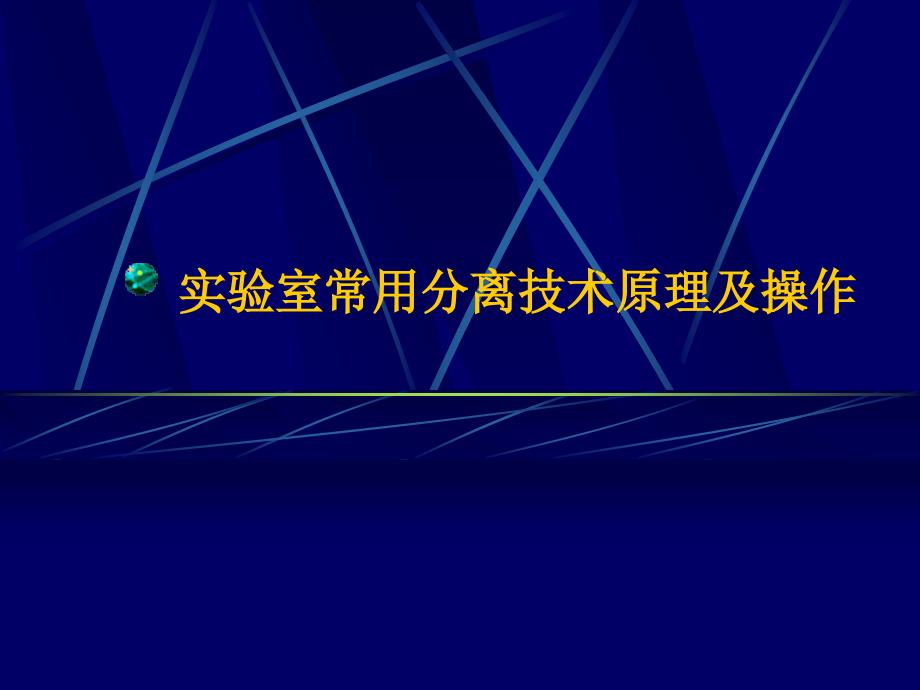 实验室常用分离技术原理及操作